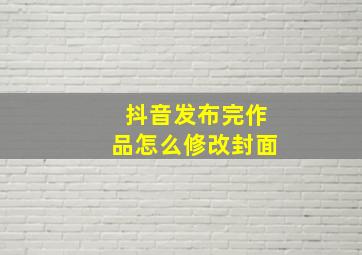 抖音发布完作品怎么修改封面